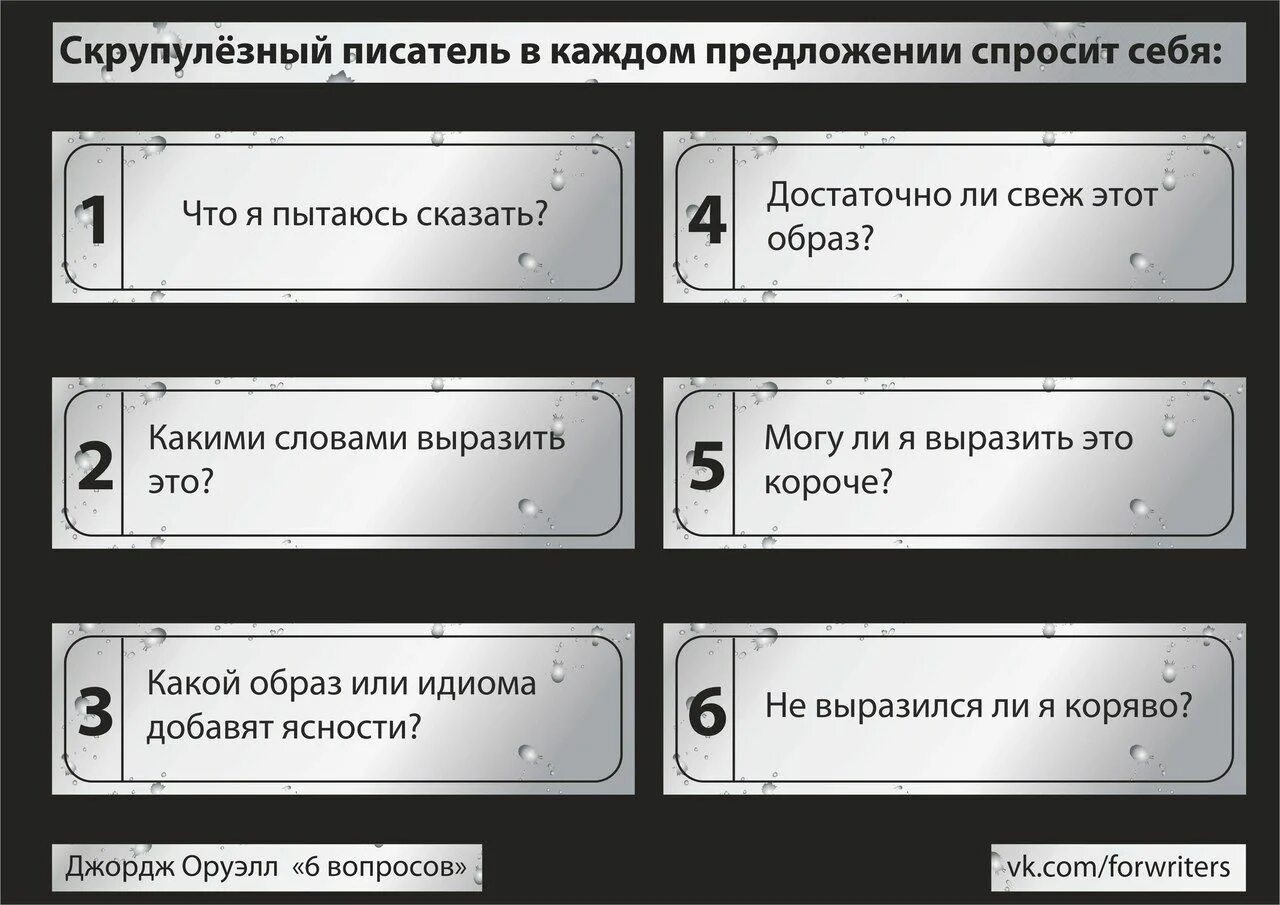 Скрупулёзный писатель в каждом предложении спросит себя:

1 Что я пытаюсь сказать?

2 Какими словами выразить это?

3 Какой образ или идиома добавят ясности?

4 Достаточно ли свеж этот образ?

5 Могу ли я выразить это короче?

6 Не выразился ли я коряво?

Джордж Оруэлл «6 вопросов»

vk.com/forwriters